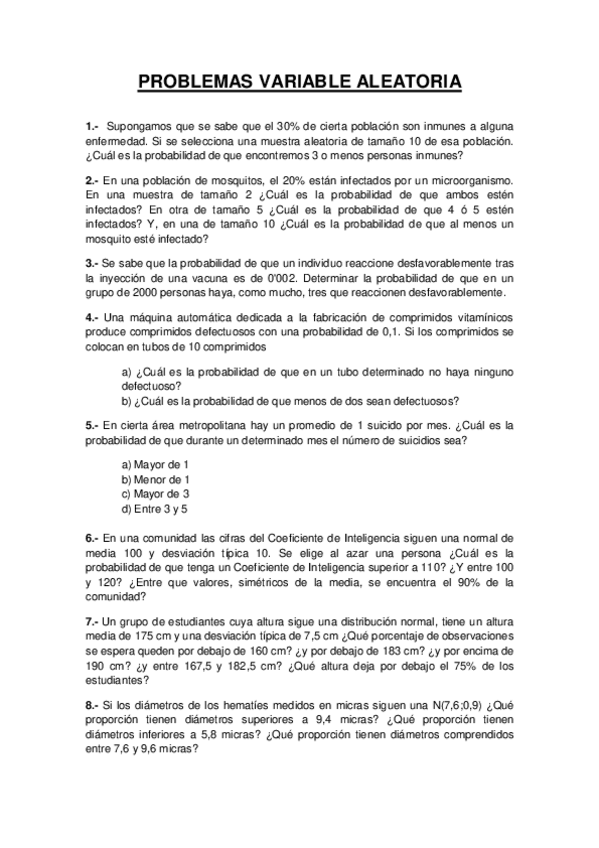 PROBLEMAS VARIABLE ALEATORIA

1.- Supongamos que se sabe que el 30% de cierta población son inmunes a alguna enfermedad. Si se selecciona una muestra aleatoria de tamaño 10 de esa población. ¿Cuál es la probabilidad de que encontremos 3 o menos personas inmunes?

2.- En una población de mosquitos, el 20% están infectados por un microorganismo. En una muestra de tamaño 2 ¿Cuál es la probabilidad de que ambos estén infectados? En otra de tamaño 5 ¿Cuál es la probabilidad de que 4 ó 5 estén infectados? Y, en una de tamaño 10 ¿Cuál es la probabilidad de que al menos un mosquito esté infectado?

3.- Se sabe que la probabilidad de que un individuo reaccione desfavorablemente tras la inyección de una vacuna es de 0'002. Determinar la probabilidad de que en un grupo de 2000 personas haya, como mucho, tres que reaccionen desfavorablemente.

4.- Una máquina automática dedicada a la fabricación de comprimidos vitamínicos produce comprimidos defectuosos con una probabilidad de 0,1. Si los comprimidos se colocan en tubos de 10 comprimidos

a) ¿Cuál es la probabilidad de que en un tubo determinado no haya ninguno defectuoso?
b) ¿Cuál es la probabilidad de que menos de dos sean defectuosos?

5.- En cierta área metropolitana hay un promedio de 1 suicido por mes. ¿Cuál es la probabilidad de que durante un determinado mes el número de suicidios sea?

a) Mayor de 1
b) Menor de 1
c) Mayor de 3
d) Entre 3 y 5

6.- En una comunidad las cifras del Coeficiente de Inteligencia siguen una normal de media 100 y desviación típica 10. Se elige al azar una persona ¿Cuál es la probabilidad de que tenga un Coeficiente de Inteligencia superior a 110? ¿Y entre 100 y 120? ¿Entre que valores, simétricos de la media, se encuentra el 90% de la comunidad?

7.- Un grupo de estudiantes cuya altura sigue una distribución normal, tiene un altura media de 175 cm y una desviación típica de 7,5 cm ¿Qué porcentaje de observaciones se espera queden por debajo de 160 cm? ¿y por debajo de 183 cm? ¿y por encima de 190 cm? ¿y entre 167,5 y 182,5 cm? ¿Qué altura deja por debajo el 75% de los estudiantes?

8.- Si los diámetros de los hematíes medidos en micras siguen una N(7,6;0,9) ¿Qué proporción tienen diámetros superiores a 9,4 micras? ¿Qué proporción tienen diámetros inferiores a 5,8 micras? ¿Qué proporción tienen diámetros comprendidos entre 7,6 y 9,6 micras?